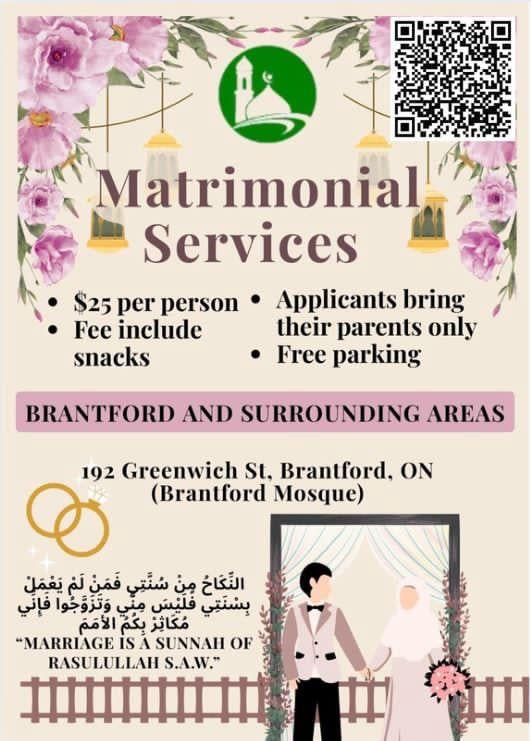 Matrimonial Services

• $25 per person
• Fee include snacks
• Applicants bring their parents only
• Free parking

BRANTFORD AND SURROUNDING AREAS

192 Greenwich St, Brantford, ON
(Brantford Mosque)

النِّكَاحُ مِنْ سُنَّتِي فَمَنْ لَمْ يَعْمَلْ بِسُنَّتِي فَلَيْسَ مِنِّي وَتَزَوَّجُوا فَإِنِّي مُكَاثِرٌ بِكُمُ الأُمَمَ
"MARRIAGE IS A SUNNAH OF RASULULLAH S.A.W."